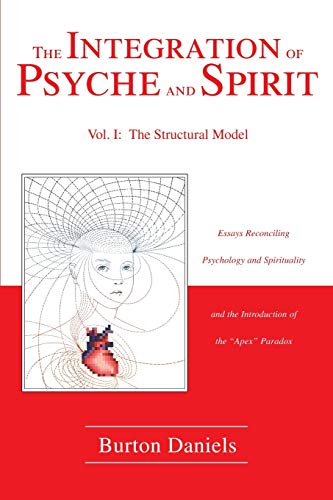 THE INTEGRATION OF PSYCHE AND SPIRIT

Vol. I: The Structural Model

Essays Reconciling Psychology and Spirituality and the Introduction of the "Apex" Paradox

Burton Daniels